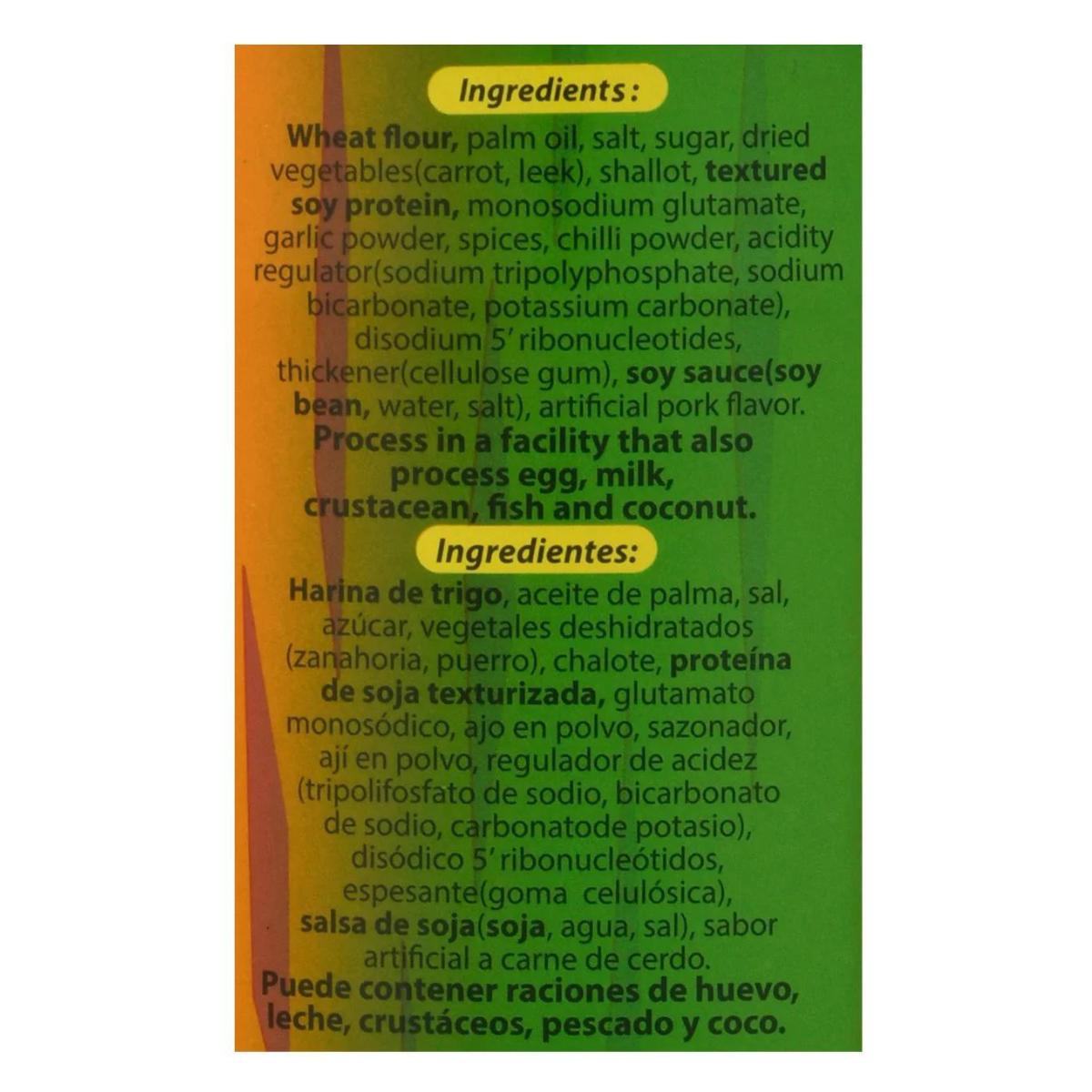 Ingredients :

Wheat flour, palm oil, salt, sugar, dried vegetables(carrot, leek), shallot, textured soy protein, monosodium glutamate, garlic powder, spices, chilli powder, acidity regulator(sodium tripolyphosphate, sodium bicarbonate, potassium carbonate), disodium 5' ribonucleotides, thickener(cellulose gum), soy sauce(soy bean, water, salt), artificial pork flavor. Process in a facility that also process egg, milk, crustacean, fish and coconut.

Ingredientes:

Harina de trigo, aceite de palma, sal, azúcar, vegetales deshidratados (zanahoria, puerro), chalote, proteína de soja texturizada, glutamato monosódico, ajo en polvo, sazonador, ají en polvo, regulador de acidez (tripolifosfato de sodio, bicarbonato de sodio, carbonatode potasio), disódico 5' ribonucleótidos, espesante(goma celulósica), salsa de soja(soja, agua, sal), sabor artificial a carne de cerdo. Puede contener raciones de huevo, leche, crustáceos, pescado y coco.